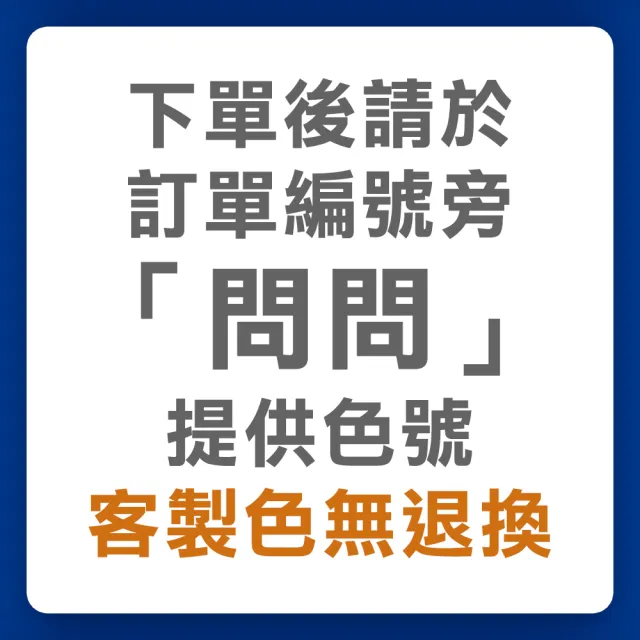 下單後請於
訂單編號旁
「問問」
提供色號
客製色無退換